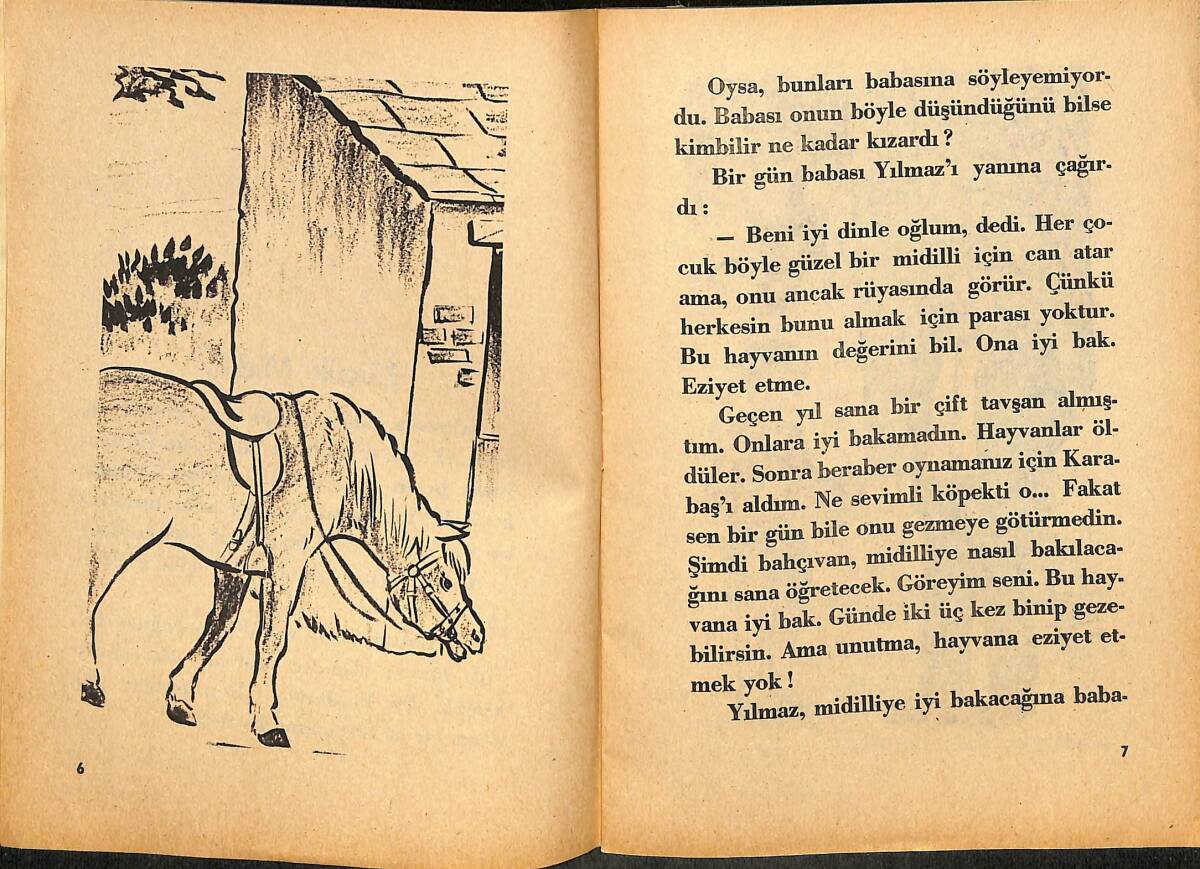 6

Oysa, bunları babasına söyleyemiyordu. Babası onun böyle düşündüğünü bilse kimbilir ne kadar kızardı?

Bir gün babası Yılmaz'ı yanına çağırdı:

— Beni iyi dinle oğlum, dedi. Her çocuk böyle güzel bir midilli için can atar ama, onu ancak rüyasında görür. Çünkü herkesin bunu almak için parası yoktur. Bu hayvanın değerini bil. Ona iyi bak. Eziyet etme.

Geçen yıl sana bir çift tavşan almıştım. Onlara iyi bakamadın. Hayvanlar öldüler. Sonra beraber oynamanız için Karabaş'ı aldım. Ne sevimli köpekti o... Fakat sen bir gün bile onu gezmeye götürmedin. Şimdi bahçıvan, midilliye nasıl bakılacağını sana öğretecek. Göreyim seni. Bu hayvana iyi bak. Günde iki üç kez binip gezebilirsin. Ama unutma, hayvana eziyet etmek yok!

Yılmaz, midilliye iyi bakacağına baba-

7